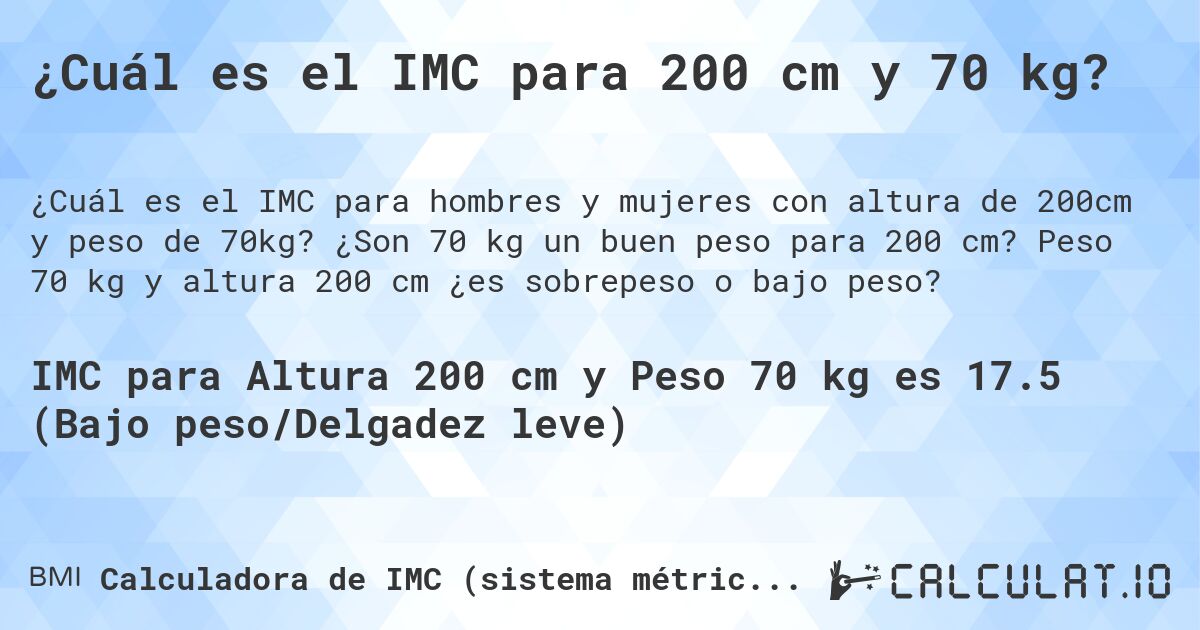 ¿Cuál es el IMC para 200 cm y 70 kg?

¿Cuál es el IMC para hombres y mujeres con altura de 200cm y peso de 70kg? ¿Son 70 kg un buen peso para 200 cm? Peso 70 kg y altura 200 cm ¿es sobrepeso o bajo peso?

IMC para Altura 200 cm y Peso 70 kg es 17.5 (Bajo peso/Delgadez leve)

BMI Calculadora de IMC (sistema métric...

CALCULAT.IO